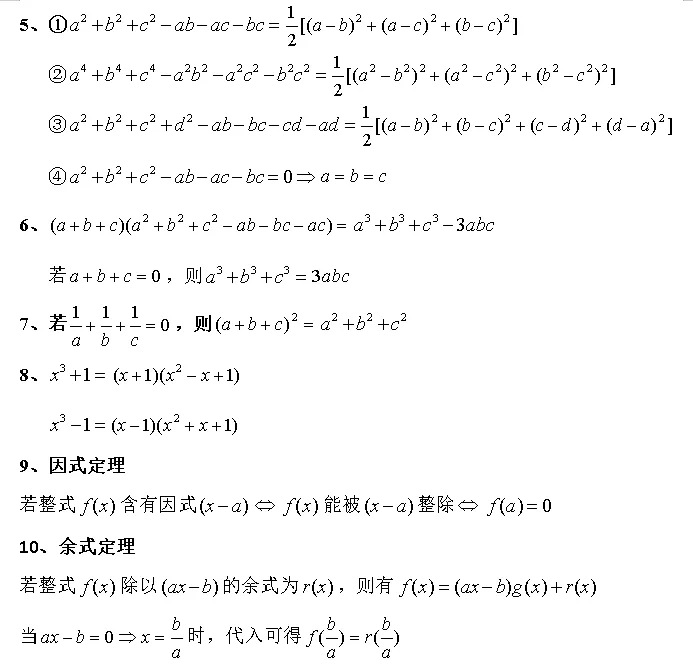 5、①$a^2+b^2+c^2-ab-ac-bc=\frac{1}{2}[(a-b)^2+(a-c)^2+(b-c)^2]$

②$a^4+b^4+c^4-a^2b^2-a^2c^2-b^2c^2=\frac{1}{2}[(a^2-b^2)^2+(a^2-c^2)^2+(b^2-c^2)^2]$

③$a^2+b^2+c^2+d^2-ab-bc-cd-ad=\frac{1}{2}[(a-b)^2+(b-c)^2+(c-d)^2+(d-a)^2]$

④$a^2+b^2+c^2-ab-ac-bc=0\Rightarrow a=b=c$

6、$(a+b+c)(a^2+b^2+c^2-ab-bc-ac)=a^3+b^3+c^3-3abc$

若$a+b+c=0$，则$a^3+b^3+c^3=3abc$

7、若$\frac{1}{a}+\frac{1}{b}+\frac{1}{c}=0$，则$(a+b+c)^2=a^2+b^2+c^2$

8、$x^3+1=(x+1)(x^2-x+1)$

$x^3-1=(x-1)(x^2+x+1)$

9、因式定理

若整式$f(x)$含有因式$(x-a)\Leftrightarrow f(x)$能被$(x-a)$整除$\Leftrightarrow f(a)=0$

10、余式定理

若整式$f(x)$除以$(ax-b)$的余式为$r(x)$，则有$f(x)=(ax-b)g(x)+r(x)$

当$ax-b=0\Rightarrow x=\frac{b}{a}$时，代入可得$f(\frac{b}{a})=r(\frac{b}{a})$